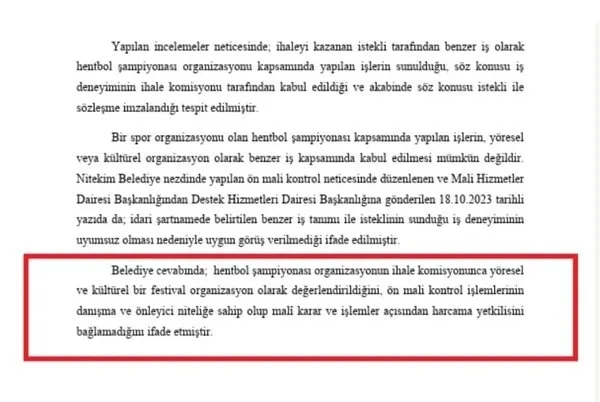 Yapılan incelemeler neticesinde; ihaleyi kazanan istekli tarafından benzer iş olarak hentbol şampiyonası organizasyonu kapsamında yapılan işlerin sunulduğu, söz konusu iş deneyiminin ihale komisyonu tarafından kabul edildiği ve akabinde söz konusu istekli ile sözleşme imzalandığı tespit edilmiştir.

Bir spor organizasyonu olan hentbol şampiyonası kapsamında yapılan işlerin, yöresel veya kültürel organizasyon olarak benzer iş kapsamında kabul edilmesi mümkün değildir. Nitekim Belediye nezdinde yapılan ön mali kontrol neticesinde düzenlenen ve Mali Hizmetler Dairesi Başkanlığından Destek Hizmetleri Dairesi Başkanlığına gönderilen 18.10.2023 tarihli yazıda da; idari şartnamede belirtilen benzer iş tanımı ile isteklinin sunduğu iş deneyiminin uyumsuz olması nedeniyle uygun görüş verilmediği ifade edilmiştir.

Belediye cevabında; hentbol şampiyonası organizasyonun ihale komisyonunca yöresel ve kültürel bir festival organizasyon olarak değerlendirildiğini, ön mali kontrol işlemlerinin danışma ve önleyici niteliğe sahip olup mali karar ve işlemler açısından harcama yetkilisini bağlamadığını ifade etmiştir.